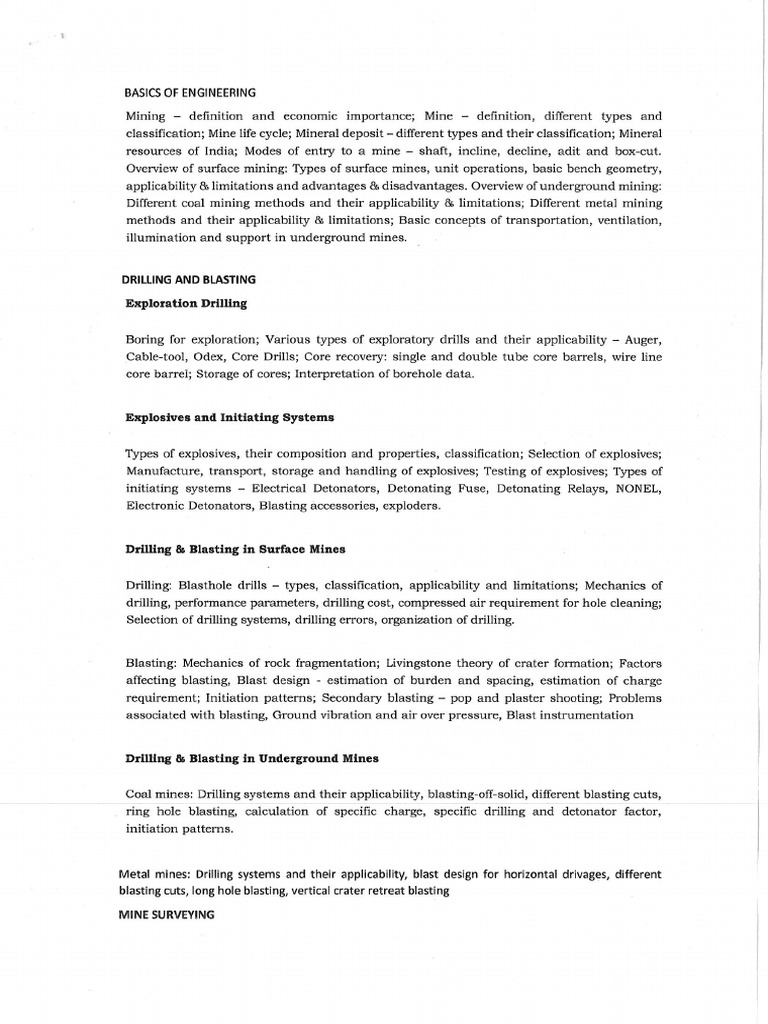 BASICS OF ENGINEERING

Mining – definition and economic importance; Mine – definition, different types and classification; Mine life cycle; Mineral deposit – different types and their classification; Mineral resources of India; Modes of entry to a mine – shaft, incline, decline, adit and box-cut. Overview of surface mining: Types of surface mines, unit operations, basic bench geometry, applicability & limitations and advantages & disadvantages. Overview of underground mining: Different coal mining methods and their applicability & limitations; Different metal mining methods and their applicability & limitations; Basic concepts of transportation, ventilation, illumination and support in underground mines.

DRILLING AND BLASTING

Exploration Drilling

Boring for exploration; Various types of exploratory drills and their applicability – Auger, Cable-tool, Odex, Core Drills; Core recovery: single and double tube core barrels, wire line core barrel; Storage of cores; Interpretation of borehole data.

Explosives and Initiating Systems

Types of explosives, their composition and properties, classification; Selection of explosives; Manufacture, transport, storage and handling of explosives; Testing of explosives; Types of initiating systems – Electrical Detonators, Detonating Fuse, Detonating Relays, NONEL, Electronic Detonators, Blasting accessories, exploders.

Drilling & Blasting in Surface Mines

Drilling: Blasthole drills – types, classification, applicability and limitations; Mechanics of drilling, performance parameters, drilling cost, compressed air requirement for hole cleaning; Selection of drilling systems, drilling errors, organization of drilling.

Blasting: Mechanics of rock fragmentation; Livingstone theory of crater formation; Factors affecting blasting, Blast design - estimation of burden and spacing, estimation of charge requirement; Initiation patterns; Secondary blasting – pop and plaster shooting; Problems associated with blasting, Ground vibration and air over pressure, Blast instrumentation

Drilling & Blasting in Underground Mines

Coal mines: Drilling systems and their applicability, blasting-off-solid, different blasting cuts, ring hole blasting, calculation of specific charge, specific drilling and detonator factor, initiation patterns.

Metal mines: Drilling systems and their applicability, blast design for horizontal drivages, different blasting cuts, long hole blasting, vertical crater retreat blasting

MINE SURVEYING